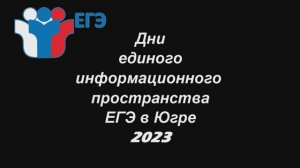 ЕГЭ

Дни
единого
информационного
пространства
ЕГЭ в Югре
2023